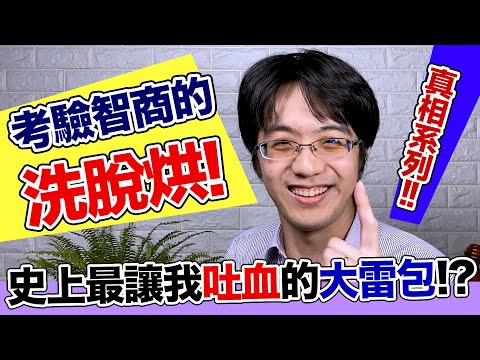 考驗智商的
洗脫烘!

真相系列!!

史上最讓我吐血的大雷包!?